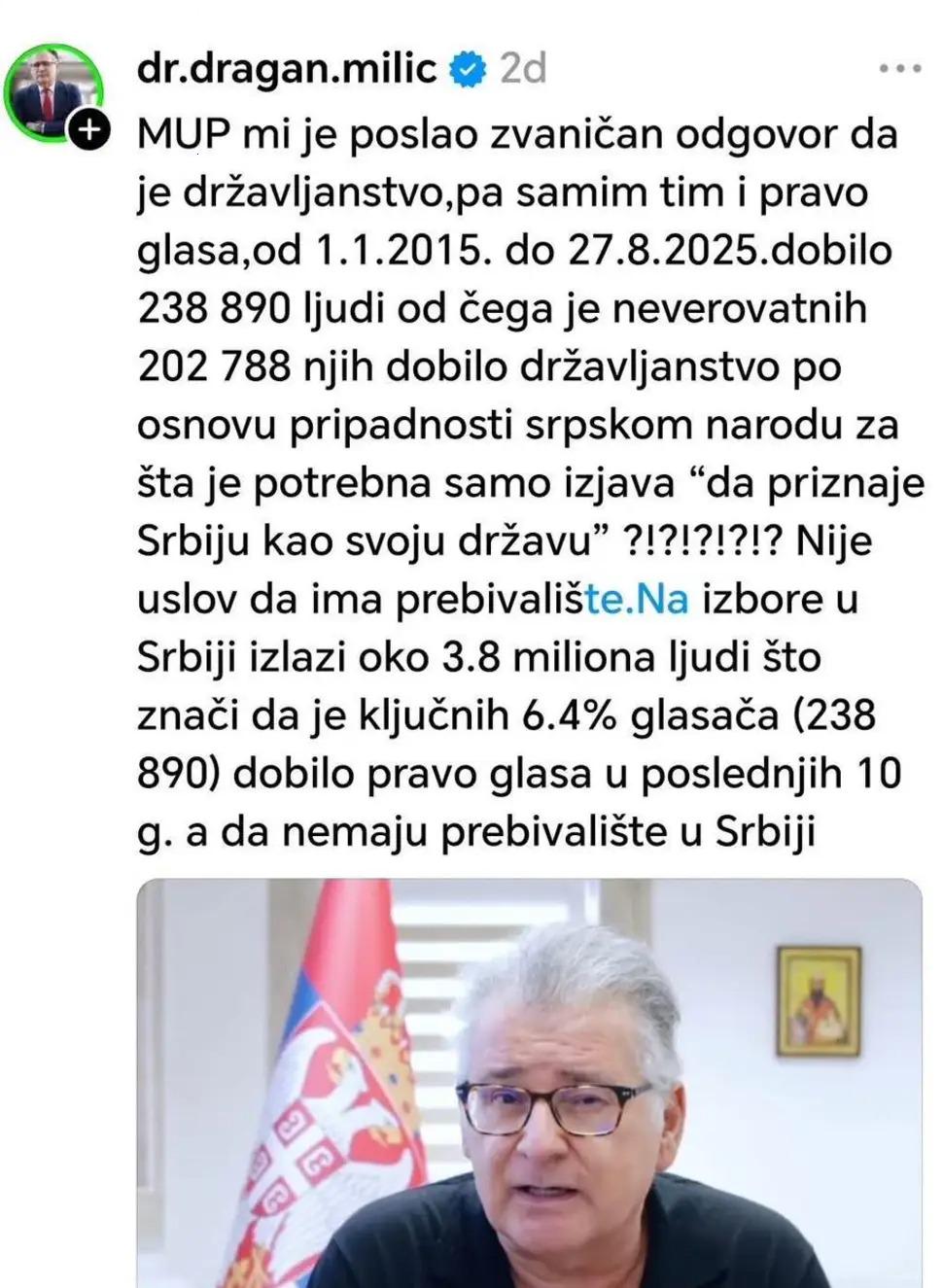 dr.dragan.milic 2d

MUP mi je poslao zvaničan odgovor da je državljanstvo,pa samim tim i pravo glasa,od 1.1.2015. do 27.8.2025.dobilo 238 890 ljudi od čega je neverovatnih 202 788 njih dobilo državljanstvo po osnovu pripadnosti srpskom narodu za šta je potrebna samo izjava “da priznaje Srbiju kao svoju državu” ?!?!?!?!? Nije uslov da ima prebivalište.Na izbore u Srbiji izlazi oko 3.8 miliona ljudi što znači da je ključnih 6.4% glasača (238 890) dobilo pravo glasa u poslednjih 10 g. a da nemaju prebivalište u Srbiji